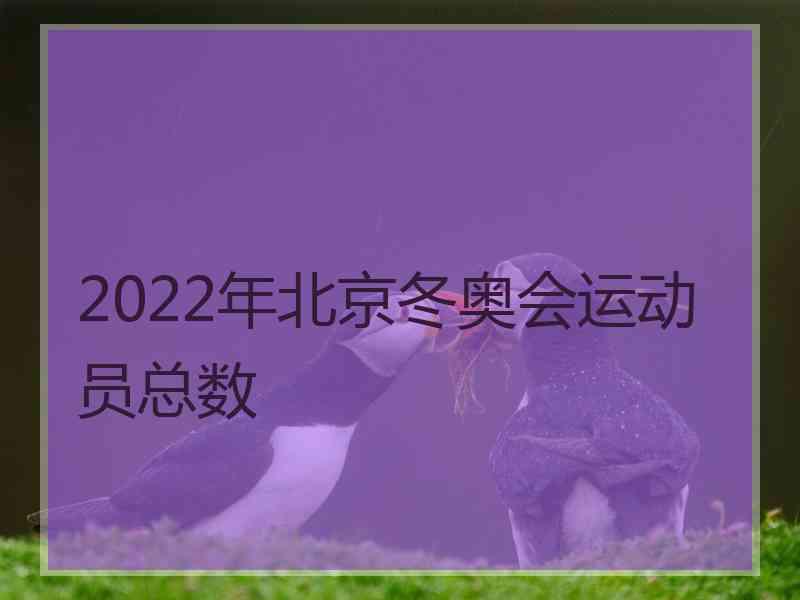 2022年北京冬奥会运动员总数